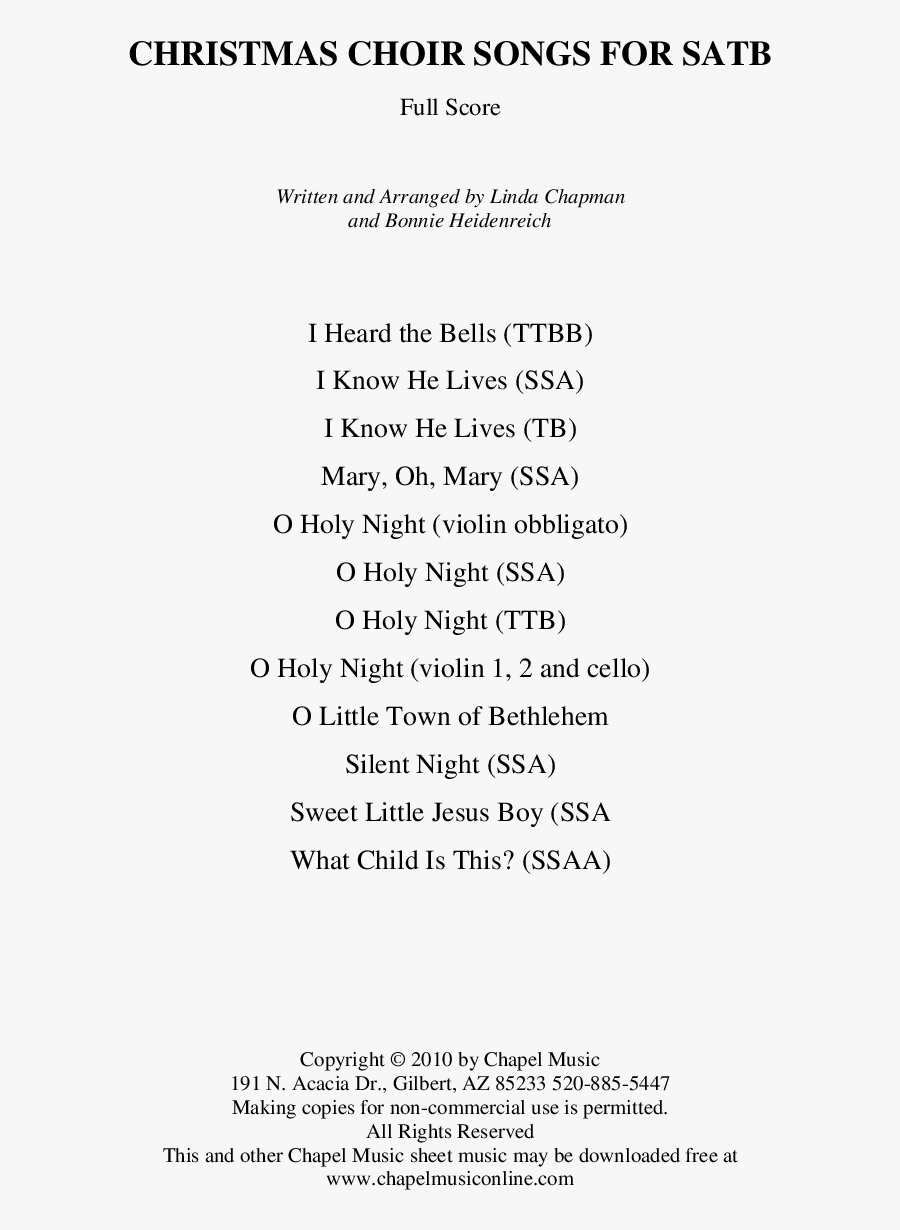 CHRISTMAS CHOIR SONGS FOR SATB

Full Score

Written and Arranged by Linda Chapman
and Bonnie Heidenreich

I Heard the Bells (TTBB)

I Know He Lives (SSA)

I Know He Lives (TB)

Mary, Oh, Mary (SSA)

O Holy Night (violin obbligato)

O Holy Night (SSA)

O Holy Night (TTB)

O Holy Night (violin 1, 2 and cello)

O Little Town of Bethlehem

Silent Night (SSA)

Sweet Little Jesus Boy (SSA

What Child Is This? (SSAA)

Copyright © 2010 by Chapel Music
191 N. Acacia Dr., Gilbert, AZ 85233 520-885-5447
Making copies for non-commercial use is permitted.
All Rights Reserved
This and other Chapel Music sheet music may be downloaded free at
www.chapelmusiconline.com